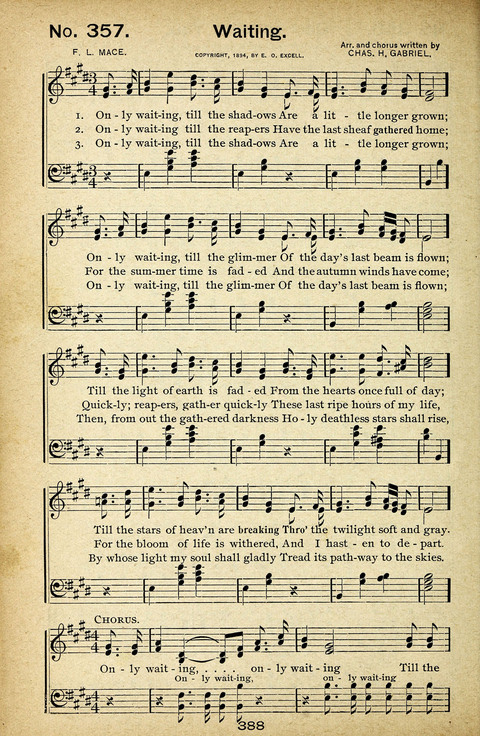 No. 357. Waiting.

F. L. MACE.

COPYRIGHT, 1894, BY E. O. EXCELL.

Arr. and chorus written by CHAS. H. GABRIEL.

1. On - ly wait-ing, till the shad-ows Are a lit - tle longer grown;
2. On - ly wait-ing till the reap-ers Have the last sheaf gathered home;
3. On - ly wait-ing, till the shad-ows Are a lit - tle longer grown;

On - ly wait-ing, till the glim-mer Of the day's last beam is flown;
For the sum-mer time is fad - ed And the autumn winds have come;
On - ly wait-ing, till the glim-mer Of the day's last beam is flown;

Till the light of earth is fad - ed From the hearts once full of day;
Quick-ly; reap-ers, gath-er quick-ly These last ripe hours of my life,
Then, from out the gath-ered darkness Ho - ly deathless stars shall rise,

Till the stars of heav'n are breaking Thro' the twilight soft and gray.
For the bloom of life is withered, And I hast - en to de - part.
By whose light my soul shall gladly Tread its path-way to the skies.

CHORUS.

On - ly wait - ing, . . . . on - ly wait - ing Till the
On - ly wait-ing, on - ly wait-ing

388